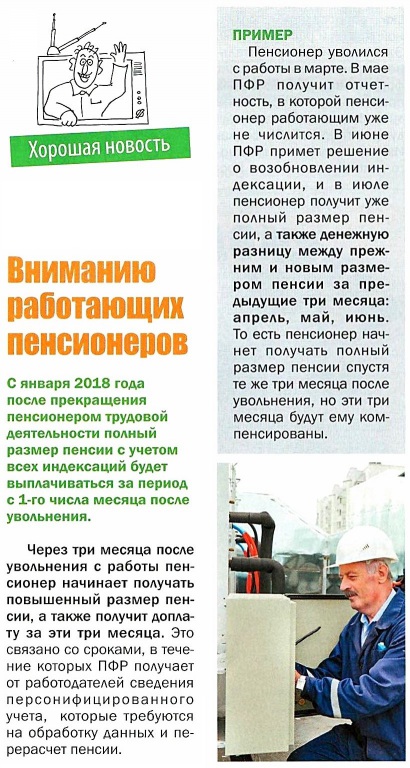 Хорошая новость

Вниманию работающих пенсионеров

С января 2018 года после прекращения пенсионером трудовой деятельности полный размер пенсии с учетом всех индексаций будет выплачиваться за период с 1-го числа месяца после увольнения.

Через три месяца после увольнения с работы пенсионер начинает получать повышенный размер пенсии, а также получит доплату за эти три месяца. Это связано со сроками, в течение которых ПФР получает от работодателей сведения персонифицированного учета, которые требуются на обработку данных и перерасчет пенсии.

ПРИМЕР

Пенсионер уволился с работы в марте. В мае ПФР получит отчетность, в которой пенсионер работающим уже не числится. В июне ПФР примет решение о возобновлении индексации, и в июле пенсионер получит уже полный размер пенсии, а также денежную разницу между прежним и новым размером пенсии за предыдущие три месяца: апрель, май, июнь. То есть пенсионер начнет получать полный размер пенсии спустя те же три месяца после увольнения, но эти три месяца будут ему компенсированы.